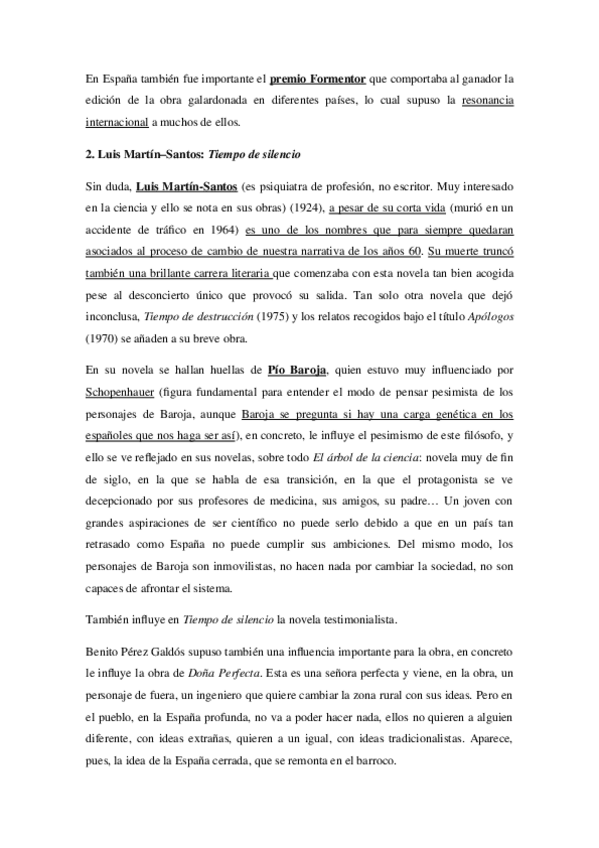 En España también fue importante el premio Formentor que comportaba al ganador la edición de la obra galardonada en diferentes países, lo cual supuso la resonancia internacional a muchos de ellos.

2. Luis Martín–Santos: Tiempo de silencio

Sin duda, Luis Martín-Santos (es psiquiatra de profesión, no escritor. Muy interesado en la ciencia y ello se nota en sus obras) (1924), a pesar de su corta vida (murió en un accidente de tráfico en 1964) es uno de los nombres que para siempre quedaran asociados al proceso de cambio de nuestra narrativa de los años 60. Su muerte truncó también una brillante carrera literaria que comenzaba con esta novela tan bien acogida pese al desconcierto único que provocó su salida. Tan solo otra novela que dejó inconclusa, Tiempo de destrucción (1975) y los relatos recogidos bajo el título Apólogos (1970) se añaden a su breve obra.

En su novela se hallan huellas de Pío Baroja, quien estuvo muy influenciado por Schopenhauer (figura fundamental para entender el modo de pensar pesimista de los personajes de Baroja, aunque Baroja se pregunta si hay una carga genética en los españoles que nos haga ser así), en concreto, le influye el pesimismo de este filósofo, y ello se ve reflejado en sus novelas, sobre todo El árbol de la ciencia: novela muy de fin de siglo, en la que se habla de esa transición, en la que el protagonista se ve decepcionado por sus profesores de medicina, sus amigos, su padre… Un joven con grandes aspiraciones de ser científico no puede serlo debido a que en un país tan retrasado como España no puede cumplir sus ambiciones. Del mismo modo, los personajes de Baroja son inmovilistas, no hacen nada por cambiar la sociedad, no son capaces de afrontar el sistema.

También influye en Tiempo de silencio la novela testimonialista.

Benito Pérez Galdós supuso también una influencia importante para la obra, en concreto le influye la obra de Doña Perfecta. Esta es una señora perfecta y viene, en la obra, un personaje de fuera, un ingeniero que quiere cambiar la zona rural con sus ideas. Pero en el pueblo, en la España profunda, no va a poder hacer nada, ellos no quieren a alguien diferente, con ideas extrañas, quieren a un igual, con ideas tradicionalistas. Aparece, pues, la idea de la España cerrada, que se remonta en el barroco.